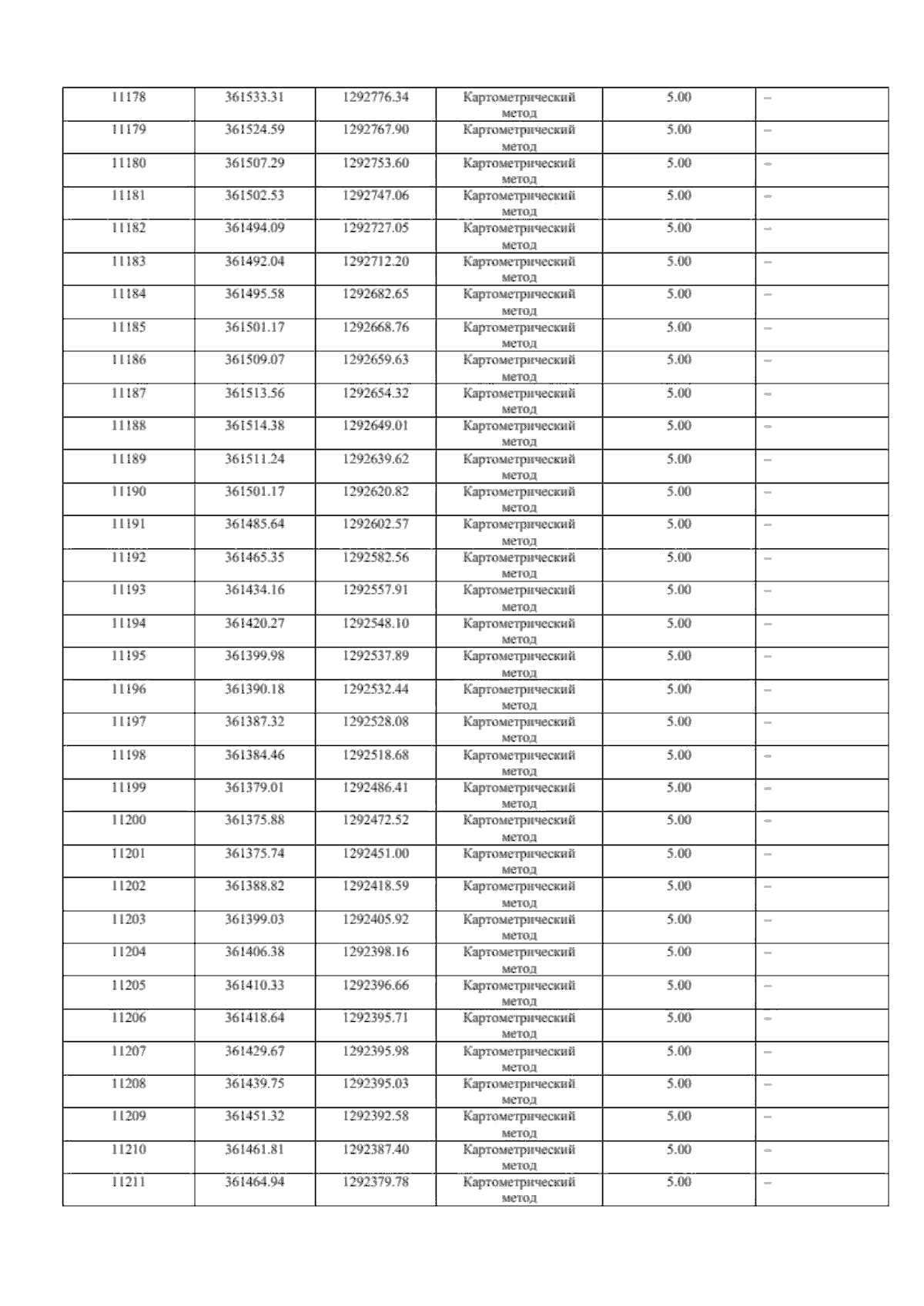 | 11178 | 361533.31 | 1292776.34 | Картометрический метод | 5.00 | – |
|---|---|---|---|---|---|
| 11179 | 361524.59 | 1292767.90 | Картометрический метод | 5.00 | – |
| 11180 | 361507.29 | 1292753.60 | Картометрический метод | 5.00 | – |
| 11181 | 361502.53 | 1292747.06 | Картометрический метод | 5.00 | – |
| 11182 | 361494.09 | 1292727.05 | Картометрический метод | 5.00 | – |
| 11183 | 361492.04 | 1292712.20 | Картометрический метод | 5.00 | – |
| 11184 | 361495.58 | 1292682.65 | Картометрический метод | 5.00 | – |
| 11185 | 361501.17 | 1292668.76 | Картометрический метод | 5.00 | – |
| 11186 | 361509.07 | 1292659.63 | Картометрический метод | 5.00 | – |
| 11187 | 361513.56 | 1292654.32 | Картометрический метод | 5.00 | – |
| 11188 | 361514.38 | 1292649.01 | Картометрический метод | 5.00 | – |
| 11189 | 361511.24 | 1292639.62 | Картометрический метод | 5.00 | – |
| 11190 | 361501.17 | 1292620.82 | Картометрический метод | 5.00 | – |
| 11191 | 361485.64 | 1292602.57 | Картометрический метод | 5.00 | – |
| 11192 | 361465.35 | 1292582.56 | Картометрический метод | 5.00 | – |
| 11193 | 361434.16 | 1292557.91 | Картометрический метод | 5.00 | – |
| 11194 | 361420.27 | 1292548.10 | Картометрический метод | 5.00 | – |
| 11195 | 361399.98 | 1292537.89 | Картометрический метод | 5.00 | – |
| 11196 | 361390.18 | 1292532.44 | Картометрический метод | 5.00 | – |
| 11197 | 361387.32 | 1292528.08 | Картометрический метод | 5.00 | – |
| 11198 | 361384.46 | 1292518.68 | Картометрический метод | 5.00 | – |
| 11199 | 361379.01 | 1292486.41 | Картометрический метод | 5.00 | – |
| 11200 | 361375.88 | 1292472.52 | Картометрический метод | 5.00 | – |
| 11201 | 361375.74 | 1292451.00 | Картометрический метод | 5.00 | – |
| 11202 | 361388.82 | 1292418.59 | Картометрический метод | 5.00 | – |
| 11203 | 361399.03 | 1292405.92 | Картометрический метод | 5.00 | – |
| 11204 | 361406.38 | 1292398.16 | Картометрический метод | 5.00 | – |
| 11205 | 361410.33 | 1292396.66 | Картометрический метод | 5.00 | – |
| 11206 | 361418.64 | 1292395.71 | Картометрический метод | 5.00 | – |
| 11207 | 361429.67 | 1292395.98 | Картометрический метод | 5.00 | – |
| 11208 | 361439.75 | 1292395.03 | Картометрический метод | 5.00 | – |
| 11209 | 361451.32 | 1292392.58 | Картометрический метод | 5.00 | – |
| 11210 | 361461.81 | 1292387.40 | Картометрический метод | 5.00 | – |
| 11211 | 361464.94 | 1292379.78 | Картометрический метод | 5.00 | – |